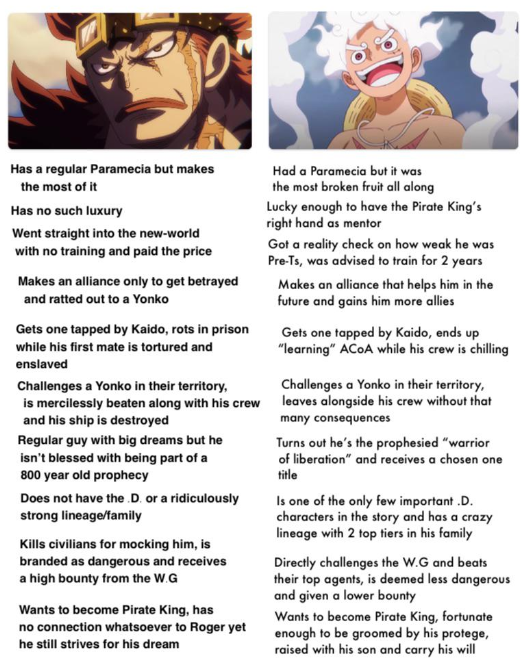 Has a regular Paramecia but makes the most of it

Has no such luxury

Went straight into the new-world with no training and paid the price

Makes an alliance only to get betrayed and ratted out to a Yonko

Gets one tapped by Kaido, rots in prison while his first mate is tortured and enslaved

Challenges a Yonko in their territory, is mercilessly beaten along with his crew and his ship is destroyed

Regular guy with big dreams but he isn't blessed with being part of a 800 year old prophecy

Does not have the .D. or a ridiculously strong lineage/family

Kills civilians for mocking him, is branded as dangerous and receives a high bounty from the W.G

Wants to become Pirate King, has no connection whatsoever to Roger yet he still strives for his dream

Had a Paramecia but it was the most broken fruit all along

Lucky enough to have the Pirate King's right hand as mentor

Got a reality check on how weak he was Pre-Ts, was advised to train for 2 years

Makes an alliance that helps him in the future and gains him more allies

Gets one tapped by Kaido, ends up "learning" ACoA while his crew is chilling

Challenges a Yonko in their territory, leaves alongside his crew without that many consequences

Turns out he's the prophesied "warrior of liberation" and receives a chosen one title

Is one of the only few important .D. characters in the story and has a crazy lineage with 2 top tiers in his family

Directly challenges the W.G and beats their top agents, is deemed less dangerous and given a lower bounty

Wants to become Pirate King, fortunate enough to be groomed by his protege, raised with his son and carry his will